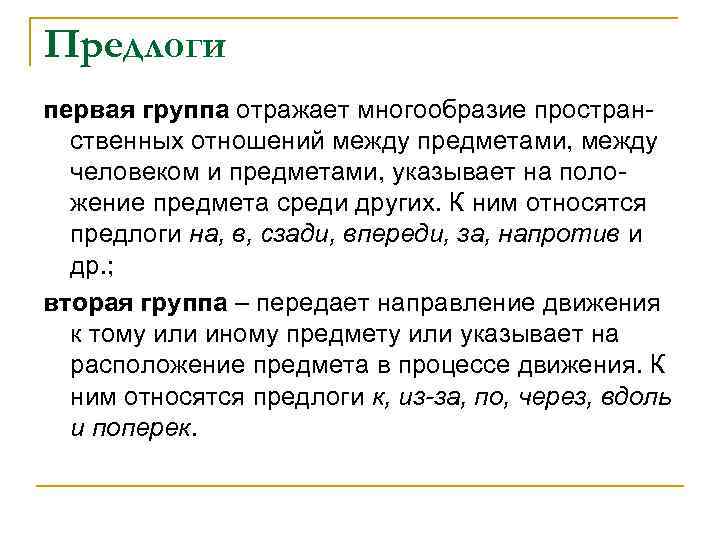 Предлоги

первая группа отражает многообразие пространственных отношений между предметами, между человеком и предметами, указывает на положение предмета среди других. К ним относятся предлоги на, в, сзади, впереди, за, напротив и др.;

вторая группа – передает направление движения к тому или иному предмету или указывает на расположение предмета в процессе движения. К ним относятся предлоги к, из-за, по, через, вдоль и поперек.